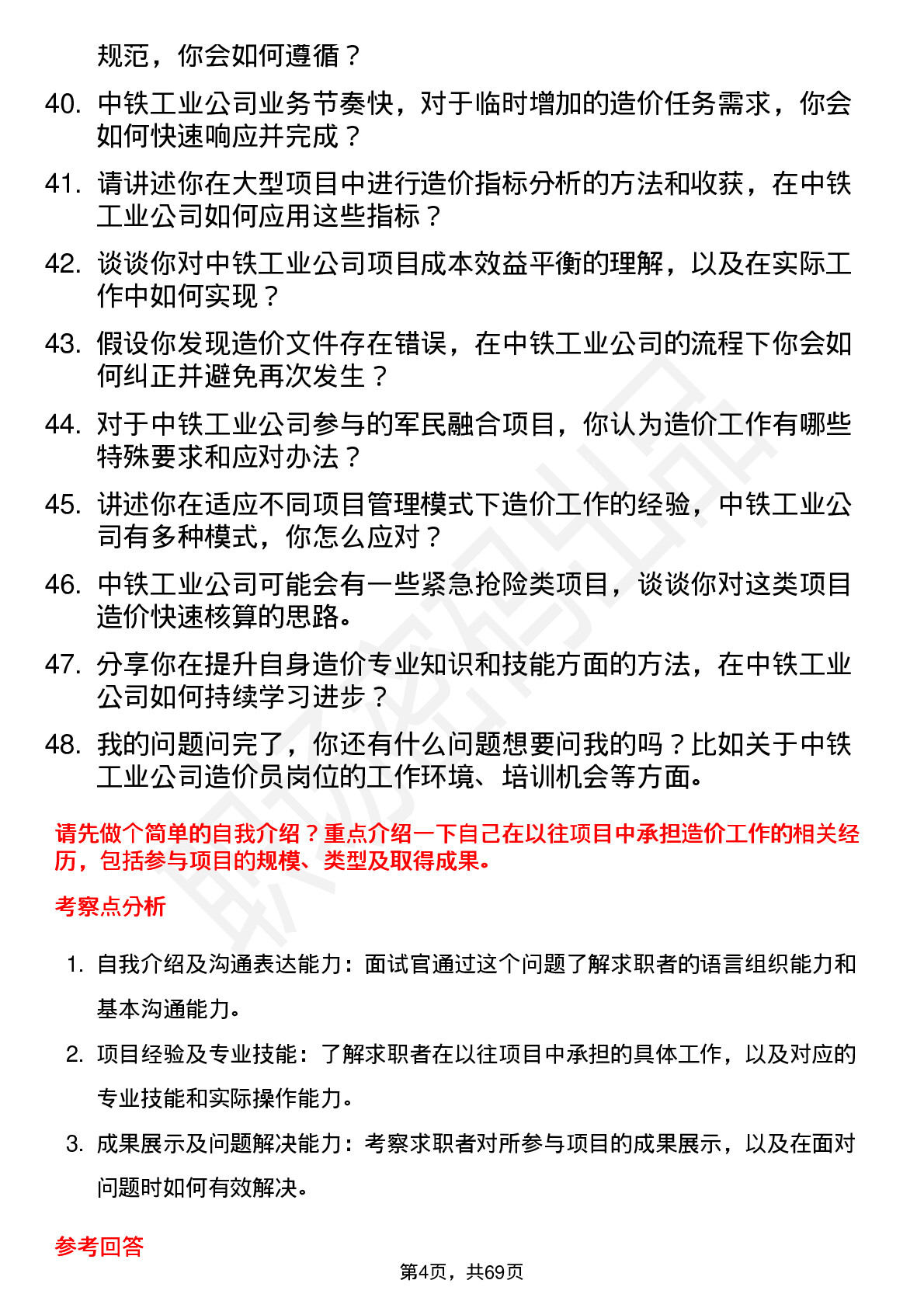 规范，你会如何遵循？

40. 中铁工业公司业务节奏快，对于临时增加的造价任务需求，你会如何快速响应并完成？

41. 请讲述你在大型项目中进行造价指标分析的方法和收获，在中铁工业公司如何应用这些指标？

42. 谈谈你对中铁工业公司项目成本效益平衡的理解，以及在实际工作中如何实现？

43. 假设你发现造价文件存在错误，在中铁工业公司的流程下你会如何纠正并避免再次发生？

44. 对于中铁工业公司参与的军民融合项目，你认为造价工作有哪些特殊要求和应对办法？

45. 讲述你在适应不同项目管理模式下造价工作的经验，中铁工业公司有多种模式，你怎么应对？

46. 中铁工业公司可能会有一些紧急抢险类项目，谈谈你对这类项目造价快速核算的思路。

47. 分享你在提升自身造价专业知识和技能方面的方法，在中铁工业公司如何持续学习进步？

48. 我的问题问完了，你还有什么问题想要问我的吗？比如关于中铁工业公司造价员岗位的工作环境、培训机会等方面。

请先做个简单的自我介绍？重点介绍一下自己在以往项目中承担造价工作的相关经历，包括参与项目的规模、类型及取得成果。

考察点分析

1. 自我介绍及沟通表达能力：面试官通过这个问题了解求职者的语言组织能力和基本沟通能力。

2. 项目经验及专业技能：了解求职者在以往项目中承担的具体工作，以及对应的专业技能和实际操作能力。

3. 成果展示及问题解决能力：考察求职者对所参与项目的成果展示，以及在面对问题时如何有效解决。

参考回答

第4页，共69页